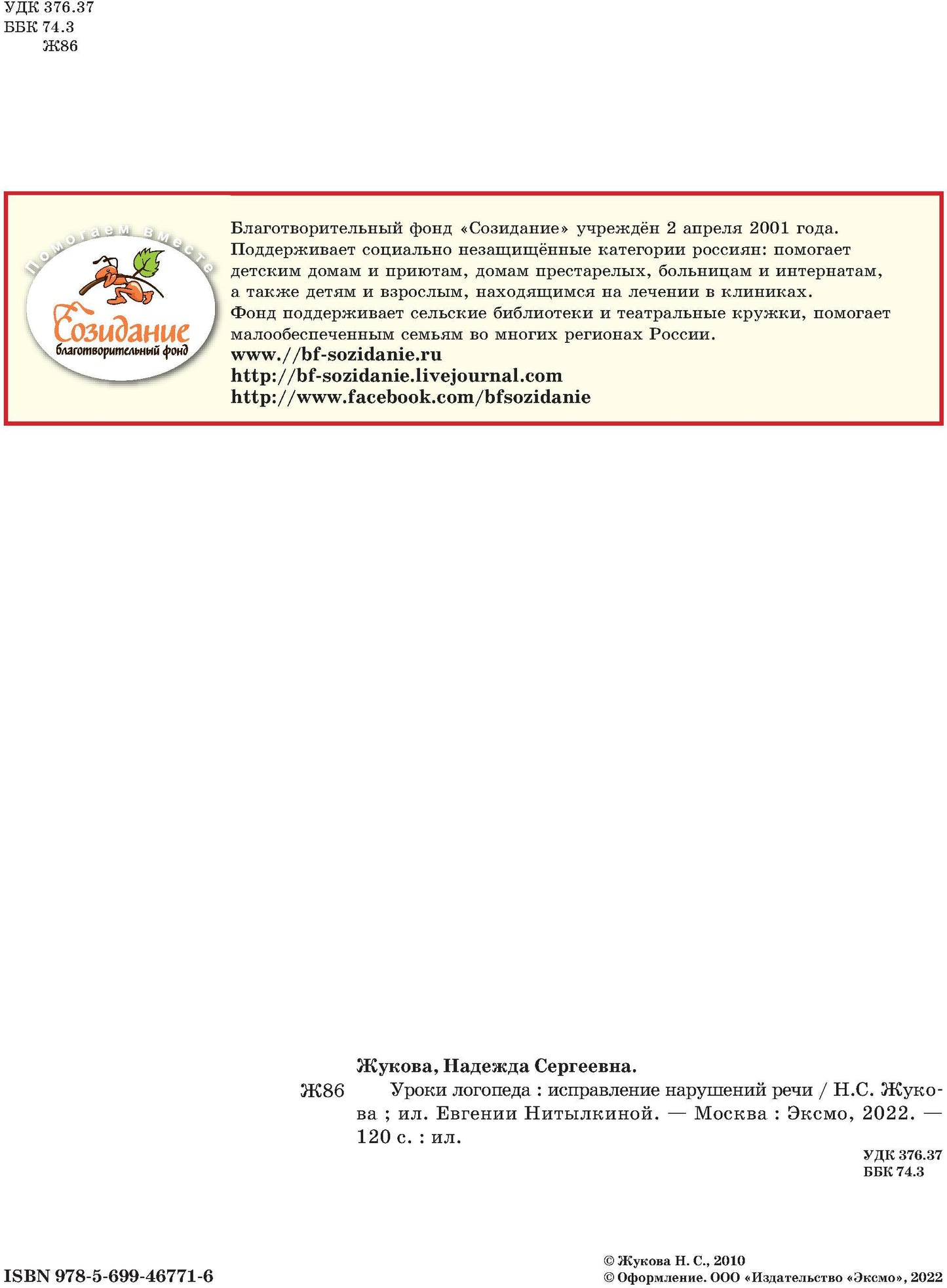 УДК 376.37
ББК 74.3
Ж86

Помогаем вместе
Созидание
благотворительный фонд

Благотворительный фонд «Созидание» учреждён 2 апреля 2001 года. Поддерживает социально незащищённые категории россиян: помогает детским домам и приютам, домам престарелых, больницам и интернатам, а также детям и взрослым, находящимся на лечении в клиниках. Фонд поддерживает сельские библиотеки и театральные кружки, помогает малообеспеченным семьям во многих регионах России.
www.//bf-sozidanie.ru
http://bf-sozidanie.livejournal.com
http://www.facebook.com/bfsozidanie

Жукова, Надежда Сергеевна.
Ж86 Уроки логопеда : исправление нарушений речи / Н.С. Жукова ; ил. Евгении Нитылкиной. — Москва : Эксмо, 2022. — 120 с. : ил.

УДК 376.37
ББК 74.3

ISBN 978-5-699-46771-6

© Жукова Н. С., 2010
© Оформление. ООО «Издательство «Эксмо», 2022